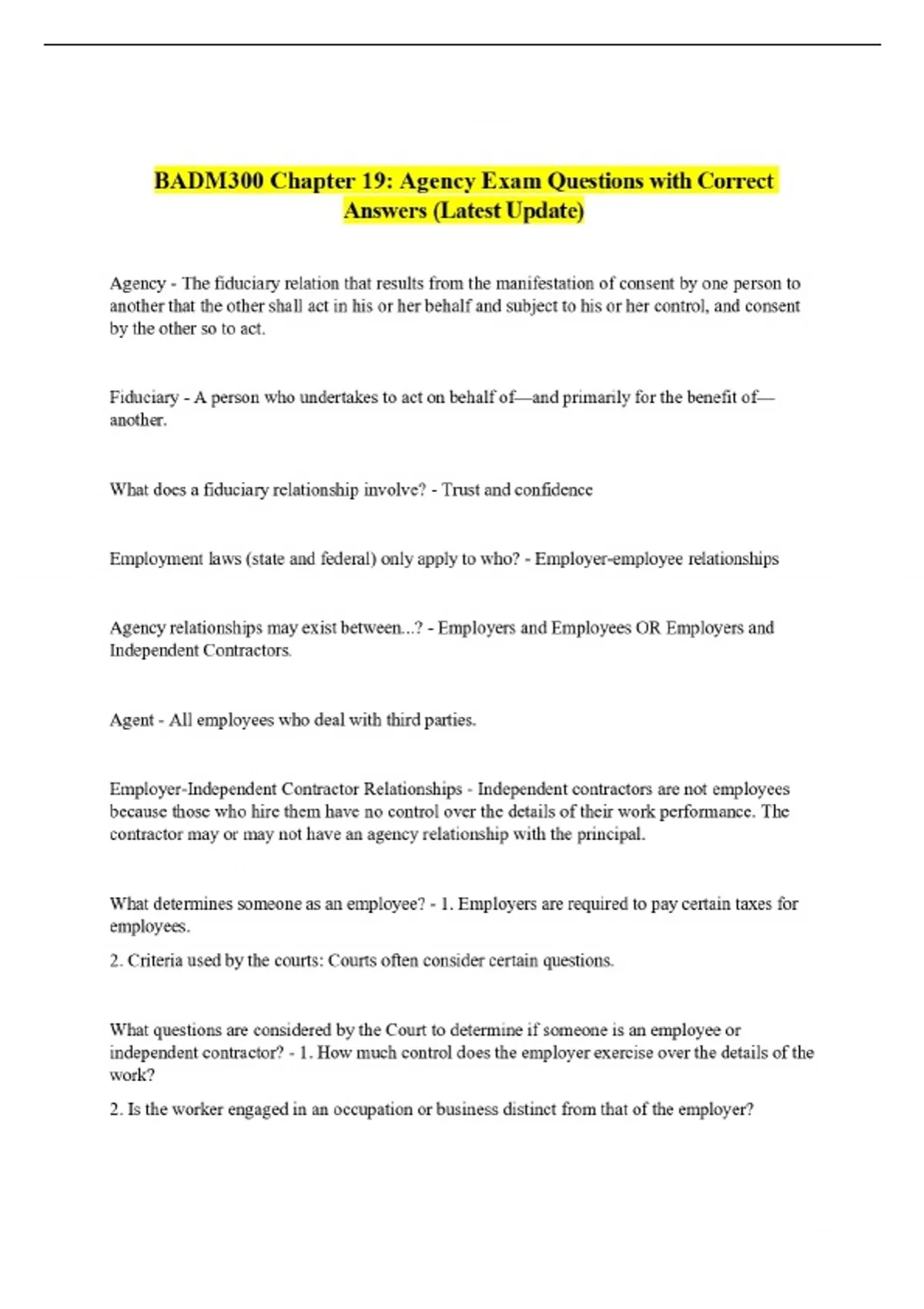 BADM300 Chapter 19: Agency Exam Questions with Correct Answers (Latest Update)

Agency - The fiduciary relation that results from the manifestation of consent by one person to another that the other shall act in his or her behalf and subject to his or her control, and consent by the other so to act.

Fiduciary - A person who undertakes to act on behalf of—and primarily for the benefit of—another.

What does a fiduciary relationship involve? - Trust and confidence

Employment laws (state and federal) only apply to who? - Employer-employee relationships

Agency relationships may exist between...? - Employers and Employees OR Employers and Independent Contractors.

Agent - All employees who deal with third parties.

Employer-Independent Contractor Relationships - Independent contractors are not employees because those who hire them have no control over the details of their work performance. The contractor may or may not have an agency relationship with the principal.

What determines someone as an employee? - 1. Employers are required to pay certain taxes for employees.

2. Criteria used by the courts: Courts often consider certain questions.

What questions are considered by the Court to determine if someone is an employee or independent contractor? - 1. How much control does the employer exercise over the details of the work?

2. Is the worker engaged in an occupation or business distinct from that of the employer?